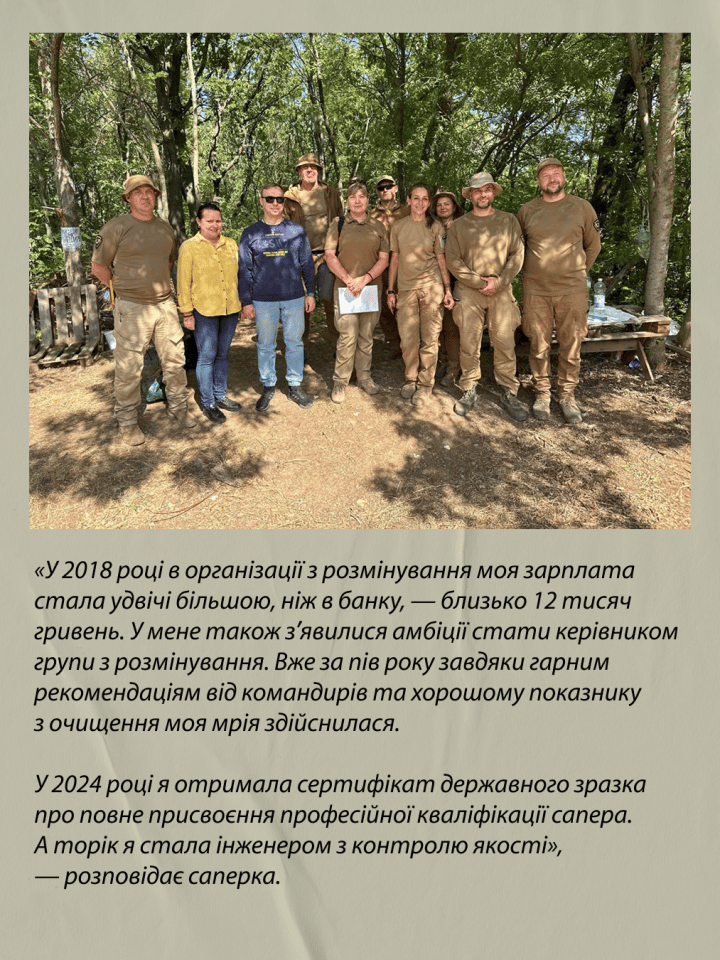 «У 2018 році в організації з розмінування моя зарплата стала удвічі більшою, ніж в банку, — близько 12 тисяч гривень. У мене також з'явилися амбіції стати керівником групи з розмінування. Вже за пів року завдяки гарним рекомендаціям від командирів та хорошому показнику з очищення моя мрія здійснилася.

У 2024 році я отримала сертифікат державного зразка про повне присвоєння професійної кваліфікації сапера. А торік я стала інженером з контролю якості», — розповідає саперка.